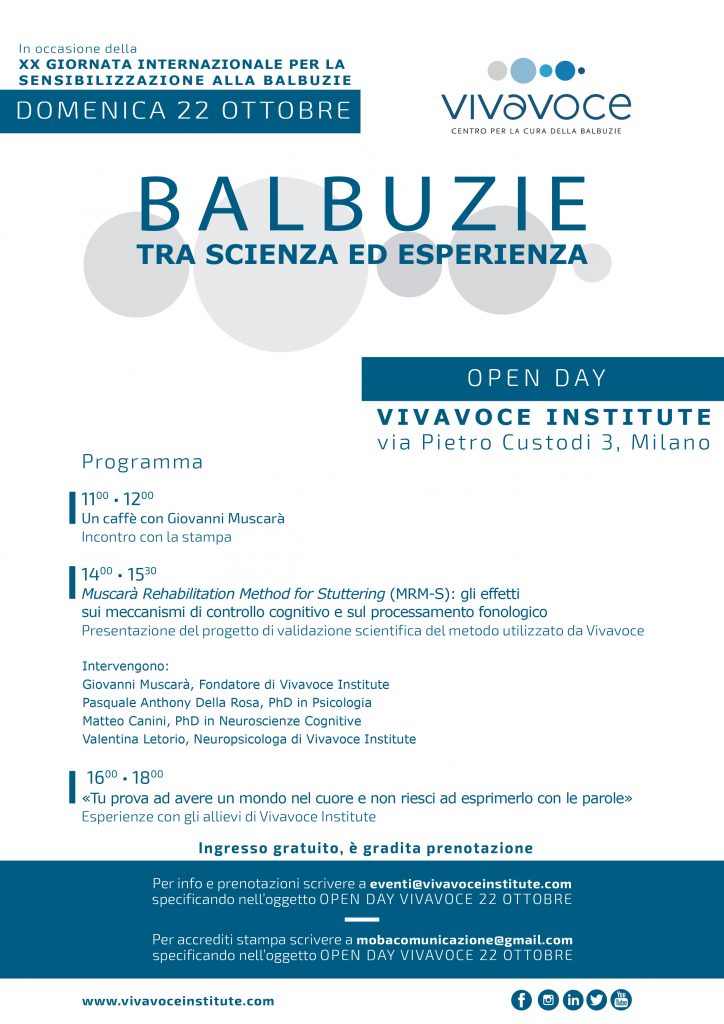 In occasione della
XX GIORNATA INTERNAZIONALE PER LA SENSIBILIZZAZIONE ALLA BALBUZIE
DOMENICA 22 OTTOBRE

vivavoce
CENTRO PER LA CURA DELLA BALBUZIE

BALBUZIE
TRA SCIENZA ED ESPERIENZA

OPEN DAY
VIVAVOCE INSTITUTE
via Pietro Custodi 3, Milano

Programma

$11^{00}$ • $12^{00}$
Un caffè con Giovanni Muscarà
Incontro con la stampa

$14^{00}$ • $15^{30}$
Muscarà Rehabilitation Method for Stuttering (MRM-S): gli effetti sui meccanismi di controllo cognitivo e sul processamento fonologico
Presentazione del progetto di validazione scientifica del metodo utilizzato da Vivavoce

Intervengono:
Giovanni Muscarà, Fondatore di Vivavoce Institute
Pasquale Anthony Della Rosa, PhD in Psicologia
Matteo Canini, PhD in Neuroscienze Cognitive
Valentina Letorio, Neuropsicologa di Vivavoce Institute

$16^{00}$ • $18^{00}$
«Tu prova ad avere un mondo nel cuore e non riesci ad esprimerlo con le parole»
Esperienze con gli allievi di Vivavoce Institute

Ingresso gratuito, è gradita prenotazione

Per info e prenotazioni scrivere a eventi@vivavoceinstitute.com specificando nell'oggetto OPEN DAY VIVAVOCE 22 OTTOBRE

Per accrediti stampa scrivere a mobacomunicazione@gmail.com specificando nell'oggetto OPEN DAY VIVAVOCE 22 OTTOBRE

www.vivavoceinstitute.com